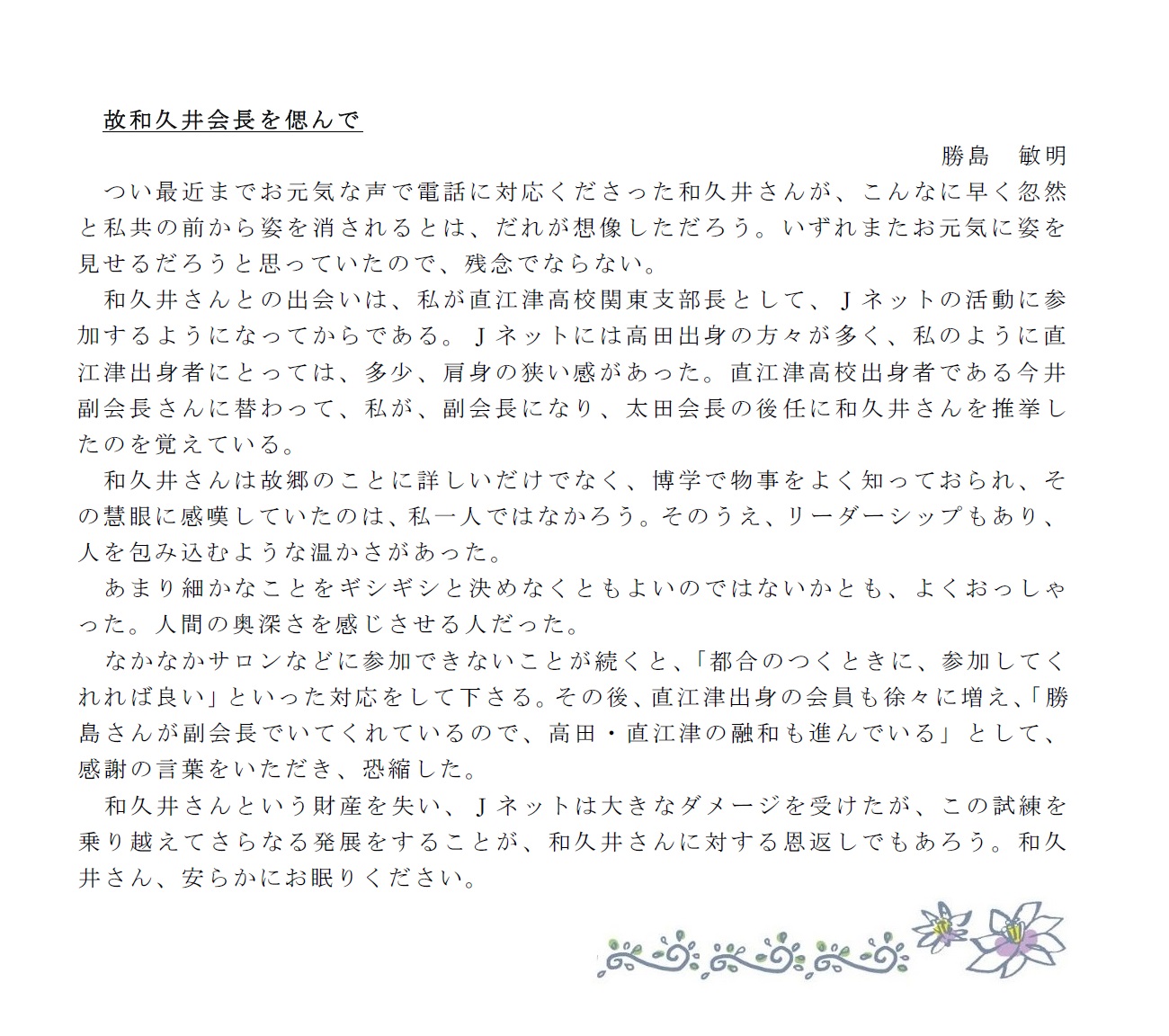 故和久井会長を偲んで

勝島　敏明

つい最近までお元気な声で電話に対応くださった和久井さんが、こんなに早く忽然と私共の前から姿を消されるとは、だれが想像しただろう。いずれまたお元気に姿を見せるだろうと思っていたので、残念でならない。

和久井さんとの出会いは、私が直江津高校関東支部長として、Ｊネットの活動に参加するようになってからである。Ｊネットには高田出身の方々が多く、私のように直江津出身者にとっては、多少、肩身の狭い感があった。直江津高校出身者である今井副会長さんに替わって、私が、副会長になり、太田会長の後任に和久井さんを推挙したのを覚えている。

和久井さんは故郷のことに詳しいだけでなく、博学で物事をよく知っておられ、その慧眼に感嘆していたのは、私一人ではなかろう。そのうえ、リーダーシップもあり、人を包み込むような温かさがあった。

あまり細かなことをギシギシと決めなくともよいのではないかとも、よくおっしゃった。人間の奥深さを感じさせる人だった。

なかなかサロンなどに参加できないことが続くと、「都合のつくときに、参加してくれれば良い」といった対応をして下さる。その後、直江津出身の会員も徐々に増え、「勝島さんが副会長でいてくれているので、高田・直江津の融和も進んでいる」として、感謝の言葉をいただき、恐縮した。

和久井さんという財産を失い、Ｊネットは大きなダメージを受けたが、この試練を乗り越えてさらなる発展をすることが、和久井さんに対する恩返しでもあろう。和久井さん、安らかにお眠りください。